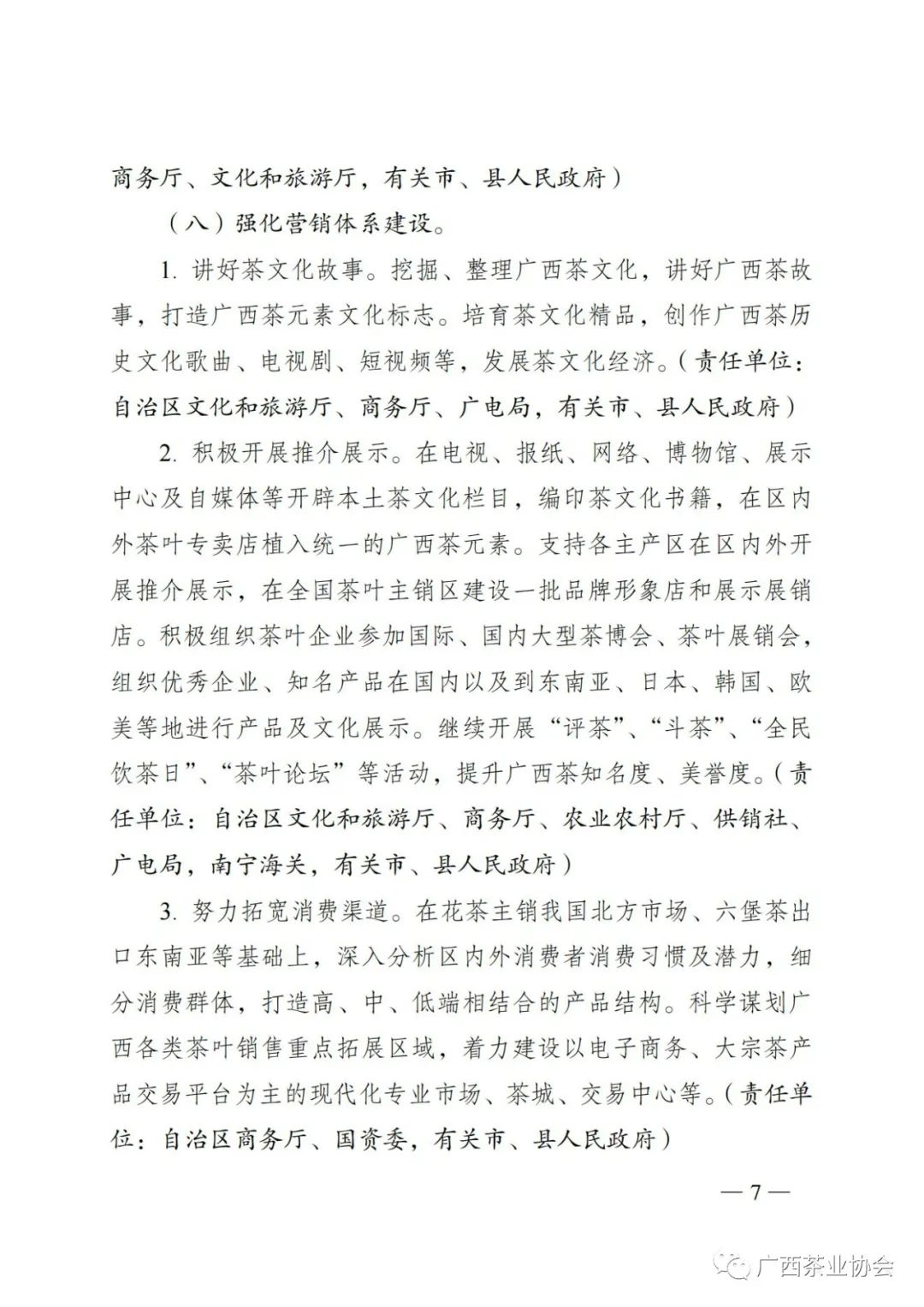 商务厅、文化和旅游厅，有关市、县人民政府）

（八）强化营销体系建设。

1. 讲好茶文化故事。挖掘、整理广西茶文化，讲好广西茶故事，打造广西茶元素文化标志。培育茶文化精品，创作广西茶历史文化歌曲、电视剧、短视频等，发展茶文化经济。（责任单位：自治区文化和旅游厅、商务厅、广电局，有关市、县人民政府）

2. 积极开展推介展示。在电视、报纸、网络、博物馆、展示中心及自媒体等开辟本土茶文化栏目，编印茶文化书籍，在区内外茶叶专卖店植入统一的广西茶元素。支持各主产区在区内外开展推介展示，在全国茶叶主销区建设一批品牌形象店和展示展销店。积极组织茶叶企业参加国际、国内大型茶博会、茶叶展销会，组织优秀企业、知名产品在国内以及到东南亚、日本、韩国、欧美等地进行产品及文化展示。继续开展“评茶”、“斗茶”、“全民饮茶日”、“茶叶论坛”等活动，提升广西茶知名度、美誉度。（责任单位：自治区文化和旅游厅、商务厅、农业农村厅、供销社、广电局，南宁海关，有关市、县人民政府）

3. 努力拓宽消费渠道。在花茶主销我国北方市场、六堡茶出口东南亚等基础上，深入分析区内外消费者消费习惯及潜力，细分消费群体，打造高、中、低端相结合的产品结构。科学谋划广西各类茶叶销售重点拓展区域，着力建设以电子商务、大宗茶产品交易平台为主的现代化专业市场、茶城、交易中心等。（责任单位：自治区商务厅、国资委，有关市、县人民政府）

— 7 —

广西茶业协会